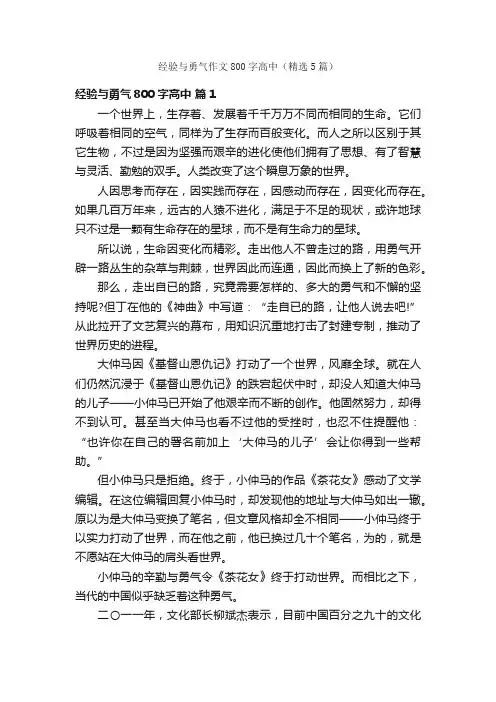 经验与勇气作文800字高中（精选5篇）

经验与勇气800字高中 篇1

一个世界上，生存着、发展着千千万万不同而相同的生命。它们呼吸着相同的空气，同样为了生存而百般变化。而人之所以区别于其它生物，不过是因为坚强而艰辛的进化使他们拥有了思想、有了智慧与灵活、勤勉的双手。人类改变了这个瞬息万象的世界。

人因思考而存在，因实践而存在，因感动而存在，因变化而存在。如果几百万年来，远古的人猿不进化，满足于不足的现状，或许地球只不过是一颗有生命存在的星球，而不是有生命力的星球。

所以说，生命因变化而精彩。走出他人不曾走过的路，用勇气开辟一路丛生的杂草与荆棘，世界因此而连通，因此而换上了新的色彩。

那么，走出自已的路，究竟需要怎样的、多大的勇气和不懈的坚持呢?但丁在他的《神曲》中写道：“走自已的路，让他人说去吧!”从此拉开了文艺复兴的幕布，用知识沉重地打击了封建专制，推动了世界历史的进程。

大仲马因《基督山恩仇记》打动了一个世界，风靡全球。就在人们仍然沉浸于《基督山恩仇记》的跌宕起伏中时，却没人知道大仲马的儿子——小仲马已开始了他艰辛而不断的创作。他固然努力，却得不到认可。甚至当大仲马也看不过他的受挫时，也忍不住提醒他：“也许你在自己的署名前加上‘大仲马的儿子’会让你得到一些帮助。”

但小仲马只是拒绝。终于，小仲马的作品《茶花女》感动了文学编辑。在这位编辑回复小仲马时，却发现他的地址与大仲马如出一辙。原以为是大仲马变换了笔名，但文章风格却全不相同——小仲马终于以实力打动了世界，而在他之前，他已换过几十个笔名，为的，就是不愿站在大仲马的肩头看世界。

小仲马的辛勤与勇气令《茶花女》终于打动世界。而相比之下，当代的中国似乎缺乏着这种勇气。

二〇一一年，文化部长柳斌杰表示，目前中国百分之九十的文化